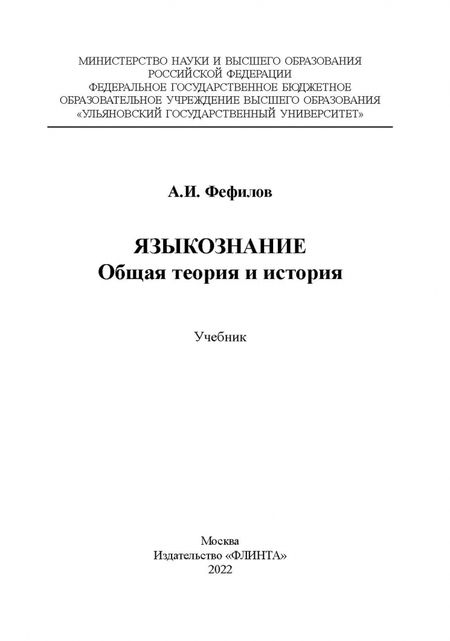 МИНИСТЕРСТВО НАУКИ И ВЫСШЕГО ОБРАЗОВАНИЯ
РОССИЙСКОЙ ФЕДЕРАЦИИ
ФЕДЕРАЛЬНОЕ ГОСУДАРСТВЕННОЕ БЮДЖЕТНОЕ
ОБРАЗОВАТЕЛЬНОЕ УЧРЕЖДЕНИЕ ВЫСШЕГО ОБРАЗОВАНИЯ
«УЛЬЯНОВСКИЙ ГОСУДАРСТВЕННЫЙ УНИВЕРСИТЕТ»

А.И. Фефилов

ЯЗЫКОЗНАНИЕ
Общая теория и история

Учебник

Москва
Издательство «ФЛИНТА»
2022